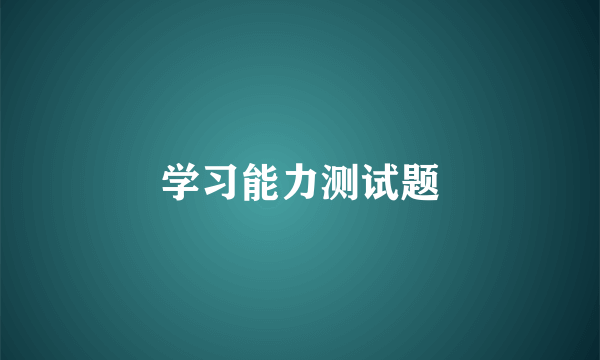 学习能力测试题